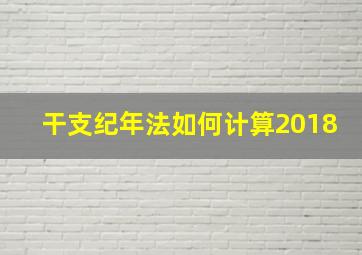 干支纪年法如何计算2018